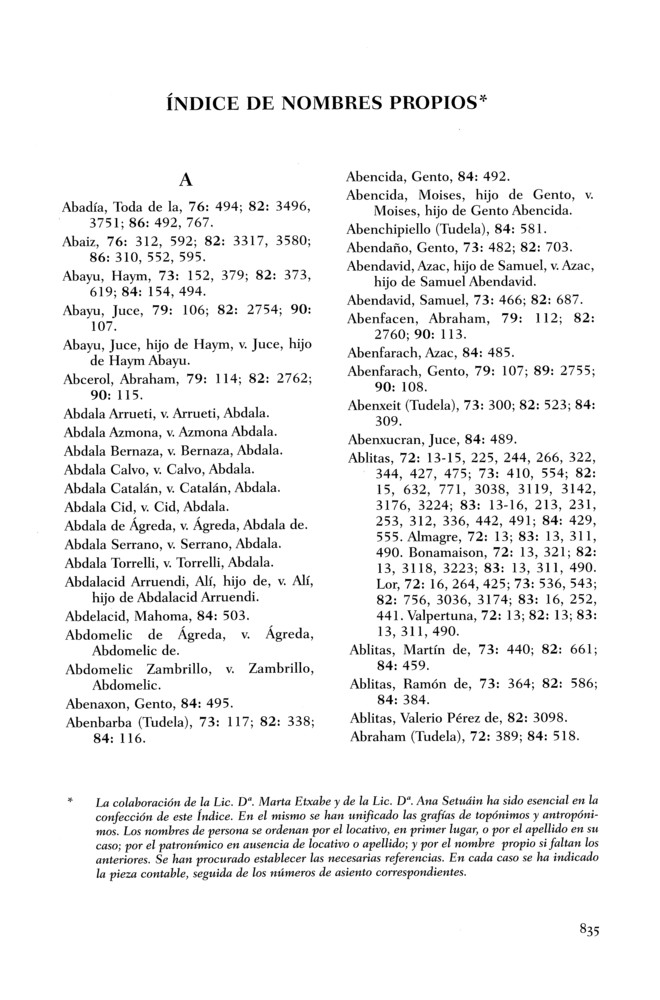 ÍNDICE DE NOMBRES PROPIOS*

A

Abadía, Toda de la, 76: 494; 82: 3496, 3751; 86: 492, 767.

Abaiz, 76: 312, 592; 82: 3317, 3580; 86: 310, 552, 595.

Abayu, Haym, 73: 152, 379; 82: 373, 619; 84: 154, 494.

Abayu, Juce, 79: 106; 82: 2754; 90: 107.

Abayu, Juce, hijo de Haym, v. Juce, hijo de Haym Abayu.

Abcerol, Abraham, 79: 114; 82: 2762; 90: 115.

Abdala Arrueti, v. Arrueti, Abdala.

Abdala Azmona, v. Azmona Abdala.

Abdala Bernaza, v. Bernaza, Abdala.

Abdala Calvo, v. Calvo, Abdala.

Abdala Catalán, v. Catalán, Abdala.

Abdala Cid, v. Cid, Abdala.

Abdala de Ágreda, v. Ágreda, Abdala de.

Abdala Serrano, v. Serrano, Abdala.

Abdala Torrelli, v. Torrelli, Abdala.

Abdalacid Arruendi, Alí, hijo de, v. Alí, hijo de Abdalacid Arruendi.

Abdelacid, Mahoma, 84: 503.

Abdomelic de Ágreda, v. Ágreda, Abdomelic de.

Abdomelic Zambrillo, v. Zambrillo, Abdomelic.

Abenaxon, Gento, 84: 495.

Abenbarba (Tudela), 73: 117; 82: 338; 84: 116.

Abencida, Gento, 84: 492.

Abencida, Moises, hijo de Gento, v. Moises, hijo de Gento Abencida.

Abenchipiello (Tudela), 84: 581.

Abendaño, Gento, 73: 482; 82: 703.

Abendavid, Azac, hijo de Samuel, v. Azac, hijo de Samuel Abendavid.

Abendavid, Samuel, 73: 466; 82: 687.

Abenfacen, Abraham, 79: 112; 82: 2760; 90: 113.

Abenfarach, Azac, 84: 485.

Abenfarach, Gento, 79: 107; 89: 2755; 90: 108.

Abenxeit (Tudela), 73: 300; 82: 523; 84: 309.

Abenxucran, Juce, 84: 489.

Ablitas, 72: 13-15, 225, 244, 266, 322, 344, 427, 475; 73: 410, 554; 82: 15, 632, 771, 3038, 3119, 3142, 3176, 3224; 83: 13-16, 213, 231, 253, 312, 336, 442, 491; 84: 429, 555. Almagre, 72: 13; 83: 13, 311, 490. Bonamaison, 72: 13, 321; 82: 13, 3118, 3223; 83: 13, 311, 490. Lor, 72: 16, 264, 425; 73: 536, 543; 82: 756, 3036, 3174; 83: 16, 252, 441. Valpertuna, 72: 13; 82: 13; 83: 13, 311, 490.

Ablitas, Martín de, 73: 440; 82: 661; 84: 459.

Ablitas, Ramón de, 73: 364; 82: 586; 84: 384.

Ablitas, Valerio Pérez de, 82: 3098.

Abraham (Tudela), 72: 389; 84: 518.

* La colaboración de la Lic. Dª. Marta Etxabe y de la Lic. Dª. Ana Setuáin ha sido esencial en la confección de este Índice. En el mismo se han unificado las grafías de topónimos y antropónimos. Los nombres de persona se ordenan por el locativo, en primer lugar, o por el apellido en su caso; por el patronímico en ausencia de locativo o apellido; y por el nombre propio si faltan los anteriores. Se han procurado establecer las necesarias referencias. En cada caso se ha indicado la pieza contable, seguida de los números de asiento correspondientes.

835